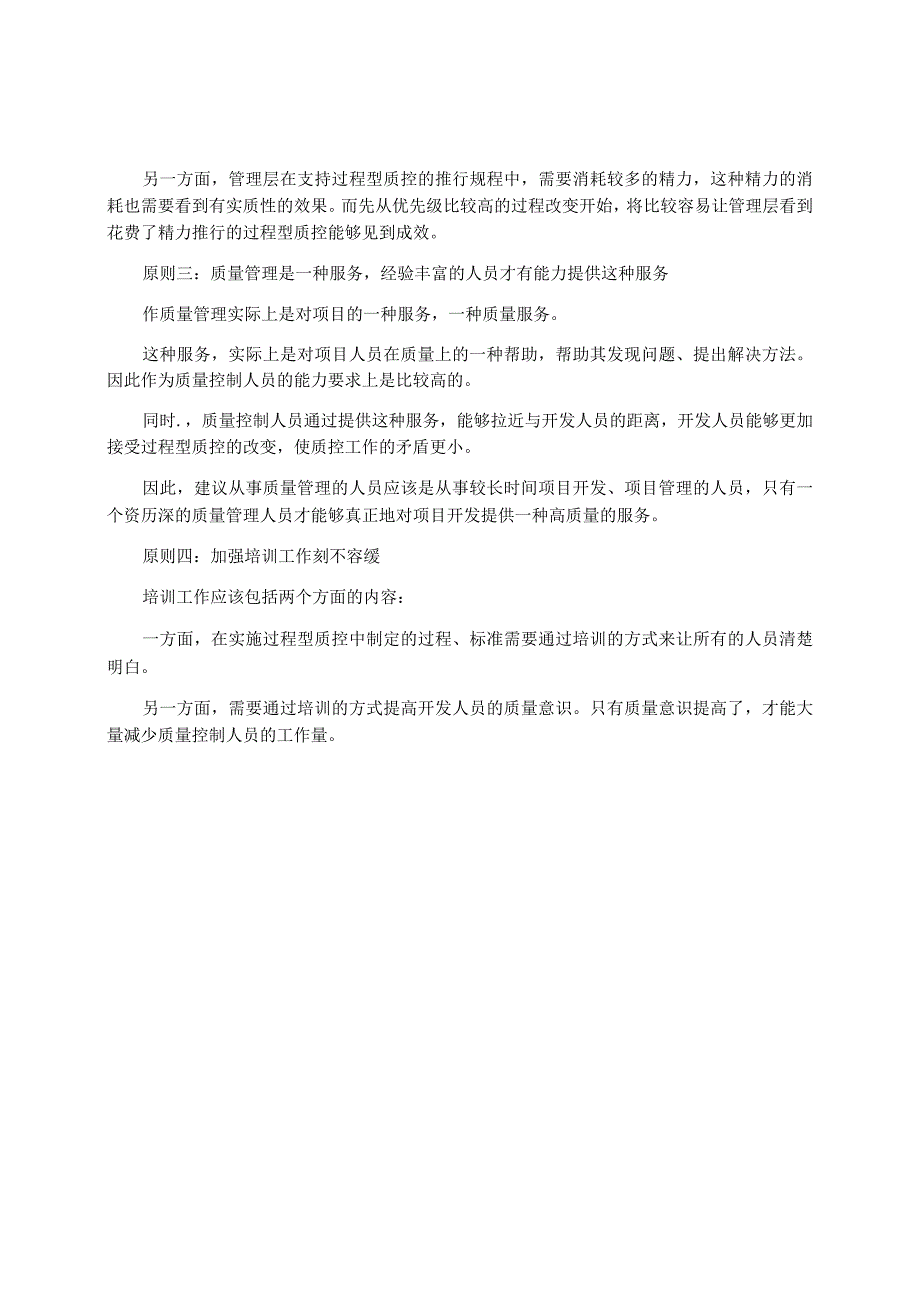 另一方面，管理层在支持过程型质控的推行规程中，需要消耗较多的精力，这种精力的消耗也需要看到有实质性的效果。而先从优先级比较高的过程改变开始，将比较容易让管理层看到花费了精力推行的过程型质控能够见到成效。

原则三：质量管理是一种服务，经验丰富的人员才有能力提供这种服务

作质量管理实际上是对项目的一种服务，一种质量服务。

这种服务，实际上是对项目人员在质量上的一种帮助，帮助其发现问题、提出解决方法。因此作为质量控制人员的能力要求上是比较高的。

同时.，质量控制人员通过提供这种服务，能够拉近与开发人员的距离，开发人员能够更加接受过程型质控的改变，使质控工作的矛盾更小。

因此，建议从事质量管理的人员应该是从事较长时间项目开发、项目管理的人员，只有一个资历深的质量管理人员才能够真正地对项目开发提供一种高质量的服务。

原则四：加强培训工作刻不容缓

培训工作应该包括两个方面的内容：

一方面，在实施过程型质控中制定的过程、标准需要通过培训的方式来让所有的人员清楚明白。

另一方面，需要通过培训的方式提高开发人员的质量意识。只有质量意识提高了，才能大量减少质量控制人员的工作量。